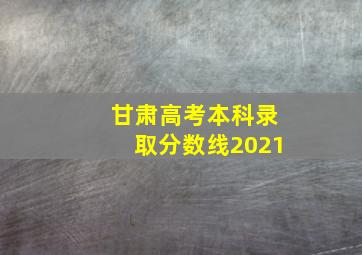 甘肃高考本科录取分数线2021